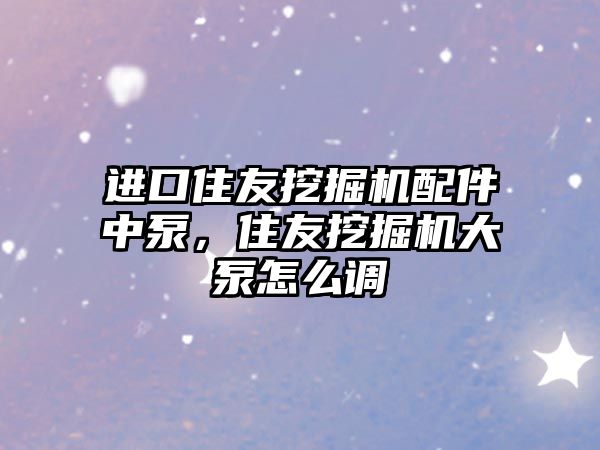 进口住友挖掘机配件中泵，住友挖掘机大泵怎么调